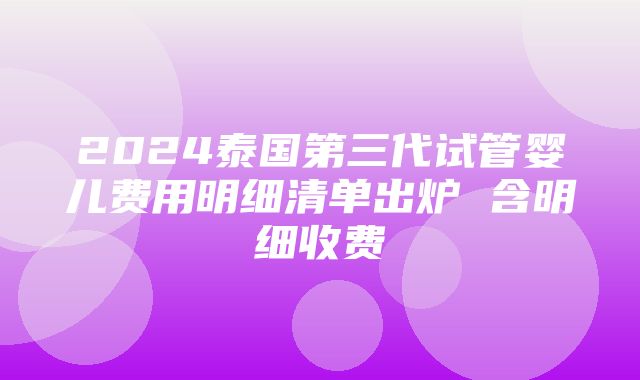 2024泰国第三代试管婴儿费用明细清单出炉 含明细收费